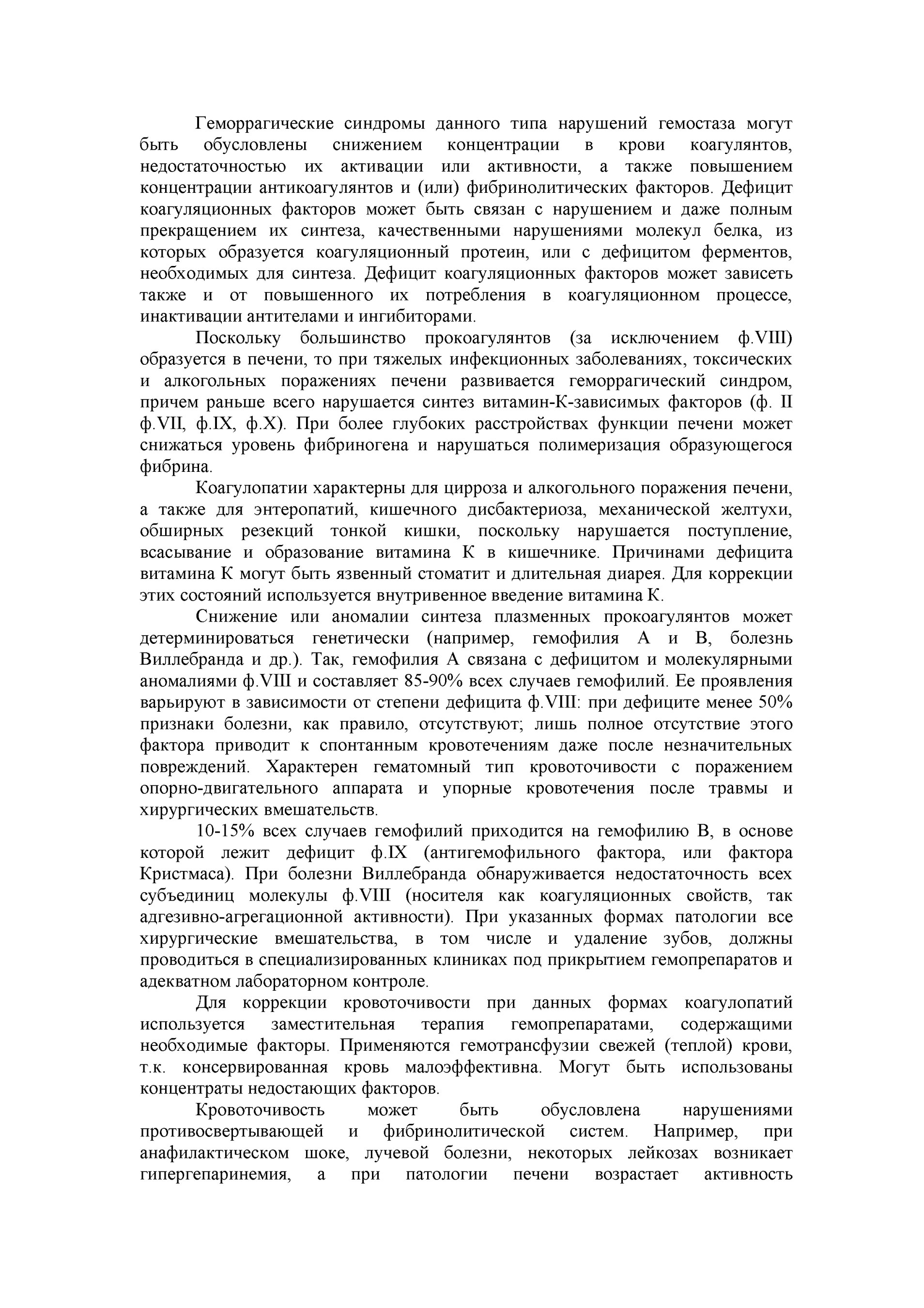 Геморрагические синдромы данного типа нарушений гемостаза могут быть обусловлены снижением концентрации в крови коагулянтов, недостаточностью их активации или активности, а также повышением концентрации антикоагулянтов и (или) фибринолитических факторов. Дефицит коагуляционных факторов может быть связан с нарушением и даже полным прекращением их синтеза, качественными нарушениями молекул белка, из которых образуется коагуляционный протеин, или с дефицитом ферментов, необходимых для синтеза. Дефицит коагуляционных факторов может зависеть также и от повышенного их потребления в коагуляционном процессе, инактивации антителами и ингибиторами.

Поскольку большинство прокоагулянтов (за исключением ф.VIII) образуется в печени, то при тяжелых инфекционных заболеваниях, токсических и алкогольных поражениях печени развивается геморрагический синдром, причем раньше всего нарушается синтез витамин-К-зависимых факторов (ф. II ф.VII, ф.IX, ф.X). При более глубоких расстройствах функции печени может снижаться уровень фибриногена и нарушаться полимеризация образующегося фибрина.

Коагулопатии характерны для цирроза и алкогольного поражения печени, а также для энтеропатий, кишечного дисбактериоза, механической желтухи, обширных резекций тонкой кишки, поскольку нарушается поступление, всасывание и образование витамина К в кишечнике. Причинами дефицита витамина К могут быть язвенный стоматит и длительная диарея. Для коррекции этих состояний используется внутривенное введение витамина К.

Снижение или аномалии синтеза плазменных прокоагулянтов может детерминироваться генетически (например, гемофилия А и В, болезнь Виллебранда и др.). Так, гемофилия А связана с дефицитом и молекулярными аномалиями ф.VIII и составляет 85-90% всех случаев гемофилий. Ее проявления варьируют в зависимости от степени дефицита ф.VIII: при дефиците менее 50% признаки болезни, как правило, отсутствуют; лишь полное отсутствие этого фактора приводит к спонтанным кровотечениям даже после незначительных повреждений. Характерен гематомный тип кровоточивости с поражением опорно-двигательного аппарата и упорные кровотечения после травмы и хирургических вмешательств.

10-15% всех случаев гемофилий приходится на гемофилию В, в основе которой лежит дефицит ф.IX (антигемофильного фактора, или фактора Кристмаса). При болезни Виллебранда обнаруживается недостаточность всех субъединиц молекулы ф.VIII (носителя как коагуляционных свойств, так адгезивно-агрегационной активности). При указанных формах патологии все хирургические вмешательства, в том числе и удаление зубов, должны проводиться в специализированных клиниках под прикрытием гемопрепаратов и адекватном лабораторном контроле.

Для коррекции кровоточивости при данных формах коагулопатий используется заместительная терапия гемопрепаратами, содержащими необходимые факторы. Применяются гемотрансфузии свежей (теплой) крови, т.к. консервированная кровь малоэффективна. Могут быть использованы концентраты недостающих факторов.

Кровоточивость может быть обусловлена нарушениями противосвертывающей и фибринолитической систем. Например, при анафилактическом шоке, лучевой болезни, некоторых лейкозах возникает гипергепаринемия, а при патологии печени возрастает активность